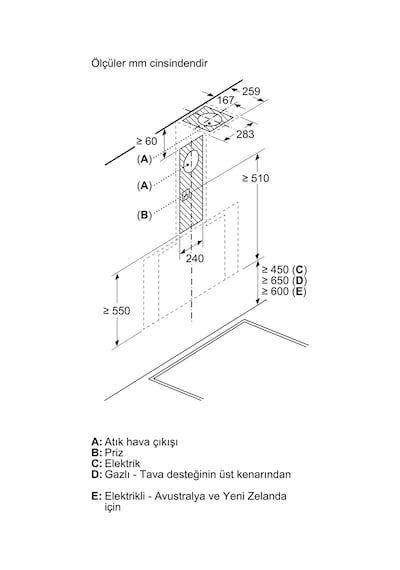 Ölçüler mm cinsindendir

259
167
283
≥ 60
(A)
(A)
(B)
≥ 510
240
≥ 450 (C)
≥ 650 (D)
≥ 600 (E)
≥ 550

A: Atık hava çıkışı
B: Priz
C: Elektrik
D: Gazlı - Tava desteğinin üst kenarından

E: Elektrikli - Avustralya ve Yeni Zelanda için